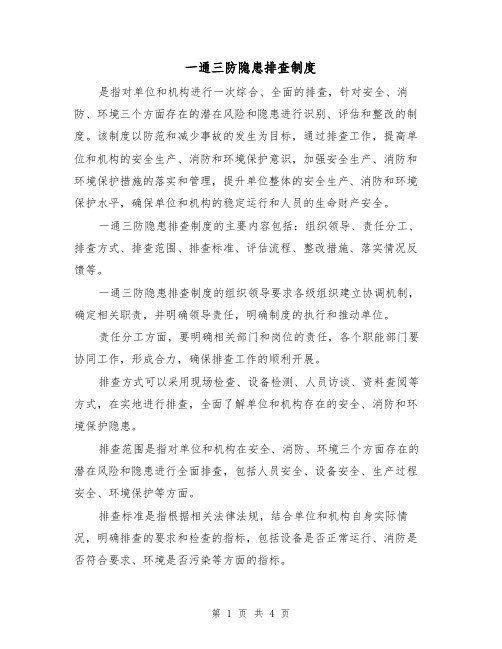 一通三防隐患排查制度

是指对单位和机构进行一次综合、全面的排查，针对安全、消防、环境三个方面存在的潜在风险和隐患进行识别、评估和整改的制度。该制度以防范和减少事故的发生为目标，通过排查工作，提高单位和机构的安全生产、消防和环境保护意识，加强安全生产、消防和环境保护措施的落实和管理，提升单位整体的安全生产、消防和环境保护水平，确保单位和机构的稳定运行和人员的生命财产安全。

一通三防隐患排查制度的主要内容包括：组织领导、责任分工、排查方式、排查范围、排查标准、评估流程、整改措施、落实情况反馈等。

一通三防隐患排查制度的组织领导要求各级组织建立协调机制，确定相关职责，并明确领导责任，明确制度的执行和推动单位。

责任分工方面，要明确相关部门和岗位的责任，各个职能部门要协同工作，形成合力，确保排查工作的顺利开展。

排查方式可以采用现场检查、设备检测、人员访谈、资料查阅等方式，在实地进行排查，全面了解单位和机构存在的安全、消防和环境保护隐患。

排查范围是指对单位和机构在安全、消防、环境三个方面存在的潜在风险和隐患进行全面排查，包括人员安全、设备安全、生产过程安全、环境保护等方面。

排查标准是指根据相关法律法规，结合单位和机构自身实际情况，明确排查的要求和检查的指标，包括设备是否正常运行、消防是否符合要求、环境是否污染等方面的指标。

第 1 页 共 4 页